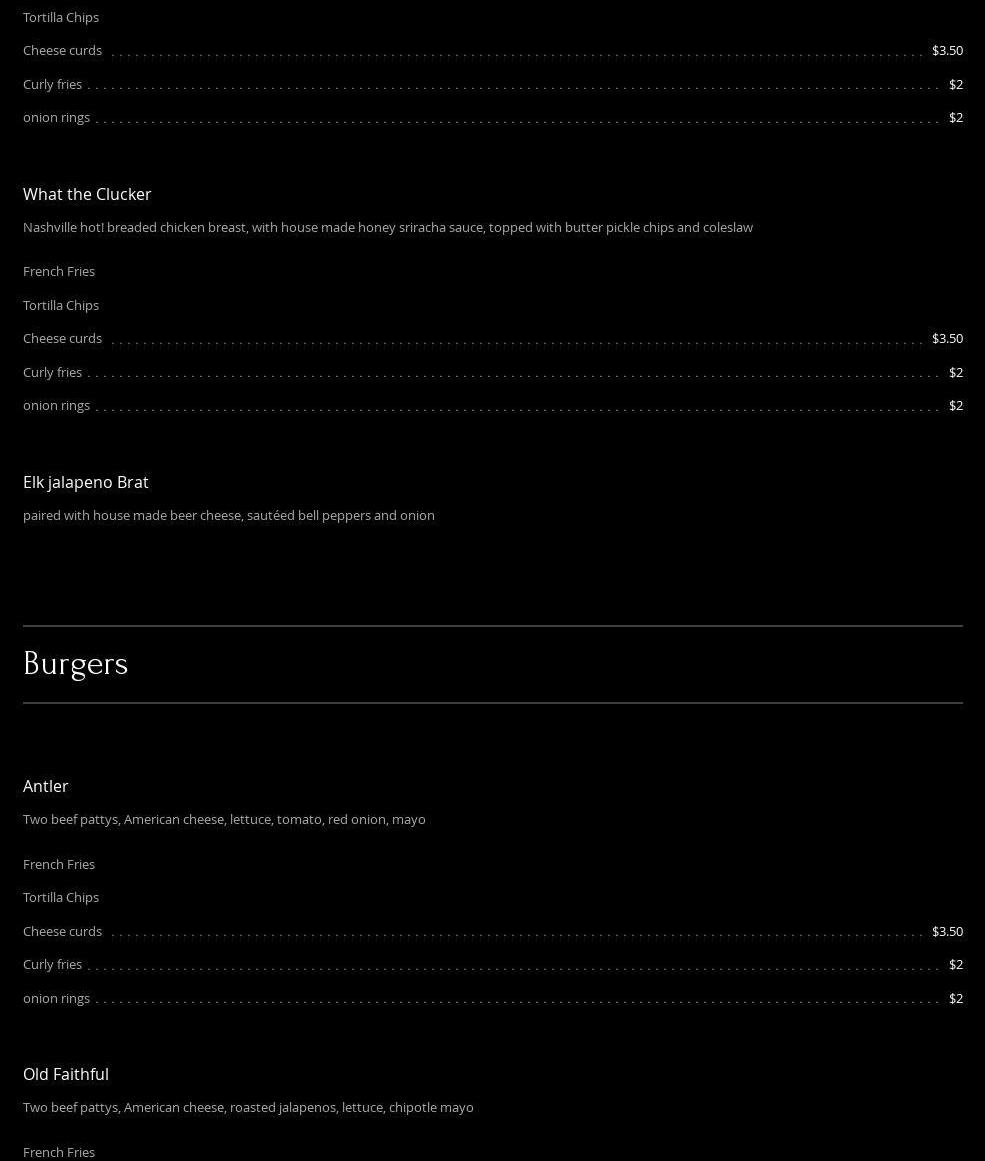 Tortilla Chips

Cheese curds $3.50

Curly fries $2

onion rings $2

What the Clucker

Nashville hot! breaded chicken breast, with house made honey sriracha sauce, topped with butter pickle chips and coleslaw

French Fries

Tortilla Chips

Cheese curds $3.50

Curly fries $2

onion rings $2

Elk jalapeno Brat

paired with house made beer cheese, sautéed bell peppers and onion

Burgers

Antler

Two beef pattys, American cheese, lettuce, tomato, red onion, mayo

French Fries

Tortilla Chips

Cheese curds $3.50

Curly fries $2

onion rings $2

Old Faithful

Two beef pattys, American cheese, roasted jalapenos, lettuce, chipotle mayo

French Fries